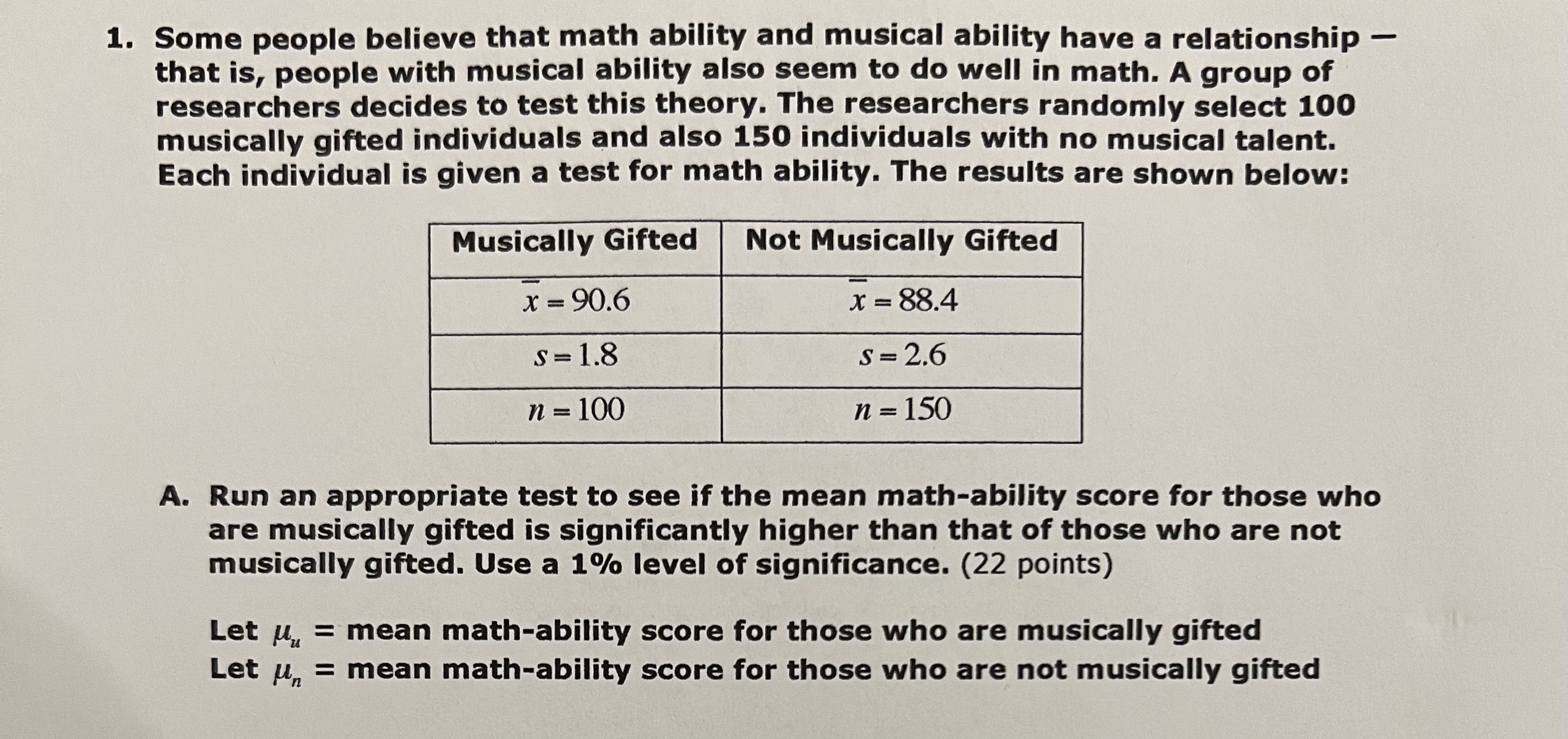 1. Some people believe that math ability and musical ability have a relationship — that is, people with musical ability also seem to do well in math. A group of researchers decides to test this theory. The researchers randomly select 100 musically gifted individuals and also 150 individuals with no musical talent. Each individual is given a test for math ability. The results are shown below:

| Musically Gifted | Not Musically Gifted |
|---|---|
| $\bar{x} = 90.6$ | $\bar{x} = 88.4$ |
| $s = 1.8$ | $s = 2.6$ |
| $n = 100$ | $n = 150$ |

A. Run an appropriate test to see if the mean math-ability score for those who are musically gifted is significantly higher than that of those who are not musically gifted. Use a 1% level of significance. (22 points)

Let $\mu_u$ = mean math-ability score for those who are musically gifted
Let $\mu_n$ = mean math-ability score for those who are not musically gifted